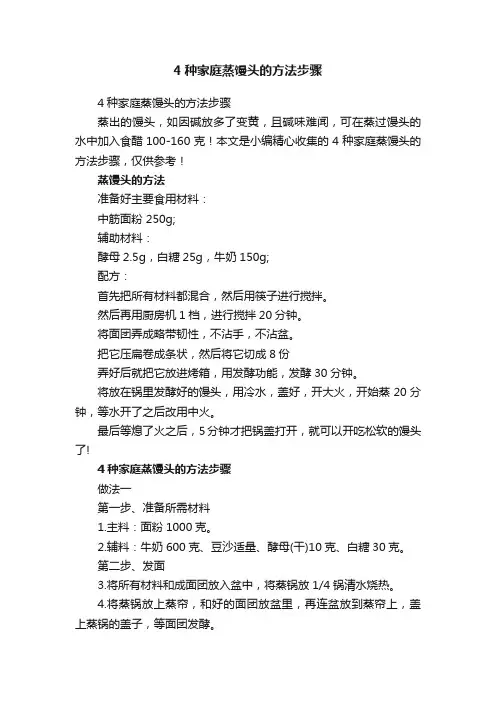 4 种家庭蒸馒头的方法步骤

4 种家庭蒸馒头的方法步骤

蒸出的馒头，如因碱放多了变黄，且碱味难闻，可在蒸过馒头的水中加入食醋 100-160 克！本文是小编精心收集的 4 种家庭蒸馒头的方法步骤，仅供参考！

蒸馒头的方法

准备好主要食用材料：

中筋面粉 250g;

辅助材料：

酵母 2.5g，白糖 25g，牛奶 150g;

配方：

首先把所有材料都混合，然后用筷子进行搅拌。

然后再用厨房机 1 档，进行搅拌 20 分钟。

将面团弄成略带韧性，不沾手，不沾盆。

把它压扁卷成条状，然后将它切成 8 份

弄好后就把它放进烤箱，用发酵功能，发酵 30 分钟。

将放在锅里发酵好的馒头，用冷水，盖好，开大火，开始蒸 20 分钟，等水开了之后改用中火。

最后等熄了火之后，5 分钟才把锅盖打开，就可以开吃松软的馒头了!

4 种家庭蒸馒头的方法步骤

做法一

第一步、准备所需材料

1.主料：面粉 1000 克。

2.辅料：牛奶 600 克、豆沙适量、酵母(干)10 克、白糖 30 克。

第二步、发面

3.将所有材料和成面团放入盆中，将蒸锅放 1/4 锅清水烧热。

4.将蒸锅放上蒸帘，和好的面团放盆里，再连盆放到蒸帘上，盖上蒸锅的盖子，等面团发酵。